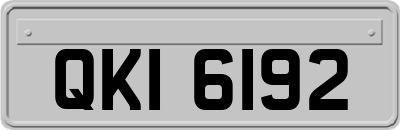 QKI 6192